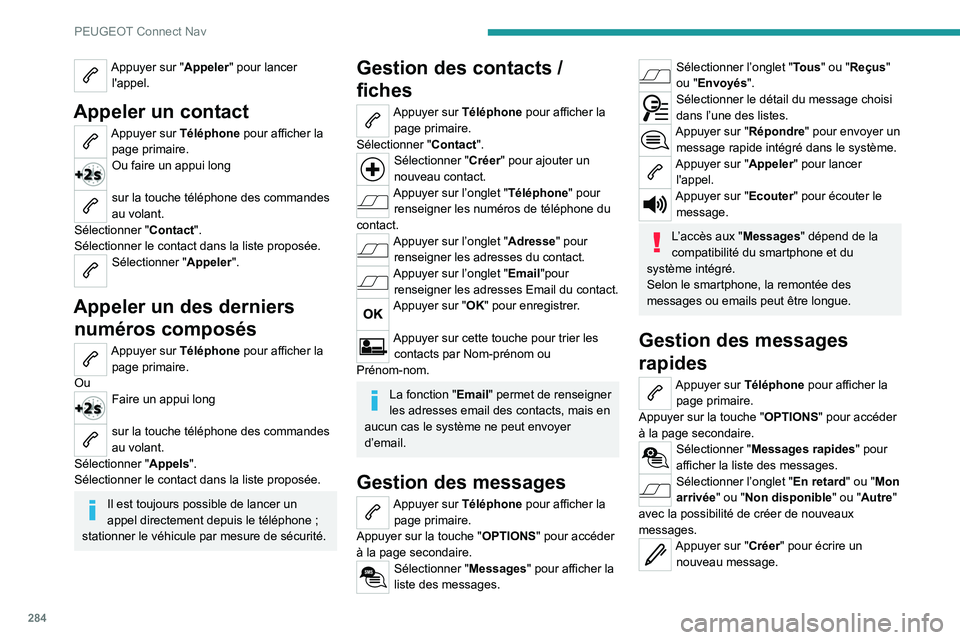 PEUGEOT Connect Nav

Appuyer sur "Appeler" pour lancer l'appel.

Appeler un contact

Appuyer sur Téléphone pour afficher la page primaire.

+2s Ou faire un appui long

sur la touche téléphone des commandes au volant.
Sélectionner "Contact".
Sélectionner le contact dans la liste proposée.

Sélectionner "Appeler".

Appeler un des derniers numéros composés

Appuyer sur Téléphone pour afficher la page primaire.
Ou

+2s Faire un appui long

sur la touche téléphone des commandes au volant.
Sélectionner "Appels".
Sélectionner le contact dans la liste proposée.

Il est toujours possible de lancer un appel directement depuis le téléphone ; stationner le véhicule par mesure de sécurité.

Gestion des contacts / fiches

Appuyer sur Téléphone pour afficher la page primaire.
Sélectionner "Contact".

Sélectionner "Créer" pour ajouter un nouveau contact.

Appuyer sur l'onglet "Téléphone" pour renseigner les numéros de téléphone du contact.

Appuyer sur l'onglet "Adresse" pour renseigner les adresses du contact.

Appuyer sur l'onglet "Email"pour renseigner les adresses Email du contact.

OK Appuyer sur "OK" pour enregistrer.

Appuyer sur cette touche pour trier les contacts par Nom-prénom ou Prénom-nom.

La fonction "Email" permet de renseigner les adresses email des contacts, mais en aucun cas le système ne peut envoyer d'email.

Gestion des messages

Appuyer sur Téléphone pour afficher la page primaire.
Appuyer sur la touche "OPTIONS" pour accéder à la page secondaire.

Sélectionner "Messages" pour afficher la liste des messages.

Sélectionner l'onglet "Tous" ou "Reçus" ou "Envoyés".

Sélectionner le détail du message choisi dans l'une des listes.

Appuyer sur "Répondre" pour envoyer un message rapide intégré dans le système.

Appuyer sur "Appeler" pour lancer l'appel.

Appuyer sur "Ecouter" pour écouter le message.

L'accès aux "Messages" dépend de la compatibilité du smartphone et du système intégré.
Selon le smartphone, la remontée des messages ou emails peut être longue.

Gestion des messages rapides

Appuyer sur Téléphone pour afficher la page primaire.
Appuyer sur la touche "OPTIONS" pour accéder à la page secondaire.

Sélectionner "Messages rapides" pour afficher la liste des messages.

Sélectionner l'onglet "En retard" ou "Mon arrivée" ou "Non disponible" ou "Autre" avec la possibilité de créer de nouveaux messages.

Appuyer sur "Créer" pour écrire un nouveau message.

284

carmanualsonline.info